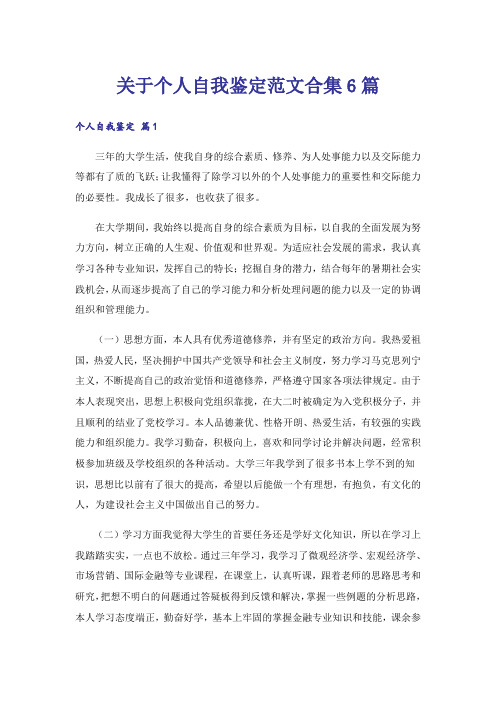 关于个人自我鉴定范文合集6篇

个人自我鉴定 篇1

三年的大学生活，使我自身的综合素质、修养、为人处事能力以及交际能力等都有了质的飞跃；让我懂得了除学习以外的个人处事能力的重要性和交际能力的必要性。我成长了很多，也收获了很多。

在大学期间，我始终以提高自身的综合素质为目标，以自我的全面发展为努力方向，树立正确的人生观、价值观和世界观。为适应社会发展的需求，我认真学习各种专业知识，发挥自己的特长；挖掘自身的潜力，结合每年的暑期社会实践机会，从而逐步提高了自己的学习能力和分析处理问题的能力以及一定的协调组织和管理能力。

（一）思想方面，本人具有优秀道德修养，并有坚定的政治方向。我热爱祖国，热爱人民，坚决拥护中国共产党领导和社会主义制度，努力学习马克思列宁主义，不断提高自己的政治觉悟和道德修养，严格遵守国家各项法律规定。由于本人表现突出，思想上积极向党组织靠拢，在大二时被确定为入党积极分子，并且顺利的结业了党校学习。本人品德兼优、性格开朗、热爱生活，有较强的实践能力和组织能力。我学习勤奋，积极向上，喜欢和同学讨论并解决问题，经常积极参加班级及学校组织的各种活动。大学三年我学到了很多书本上学不到的知识，思想比以前有了很大的提高，希望以后能做一个有理想，有抱负，有文化的人，为建设社会主义中国做出自己的努力。

（二）学习方面我觉得大学生的首要任务还是学好文化知识，所以在学习上我踏踏实实，一点也不放松。通过三年学习，我学习了微观经济学、宏观经济学、市场营销、国际金融等专业课程，在课堂上，认真听课，跟着老师的思路思考和研究，把想不明白的问题通过答疑板得到反馈和解决，掌握一些例题的分析思路，本人学习态度端正，勤奋好学，基本上牢固的掌握金融专业知识和技能，课余参